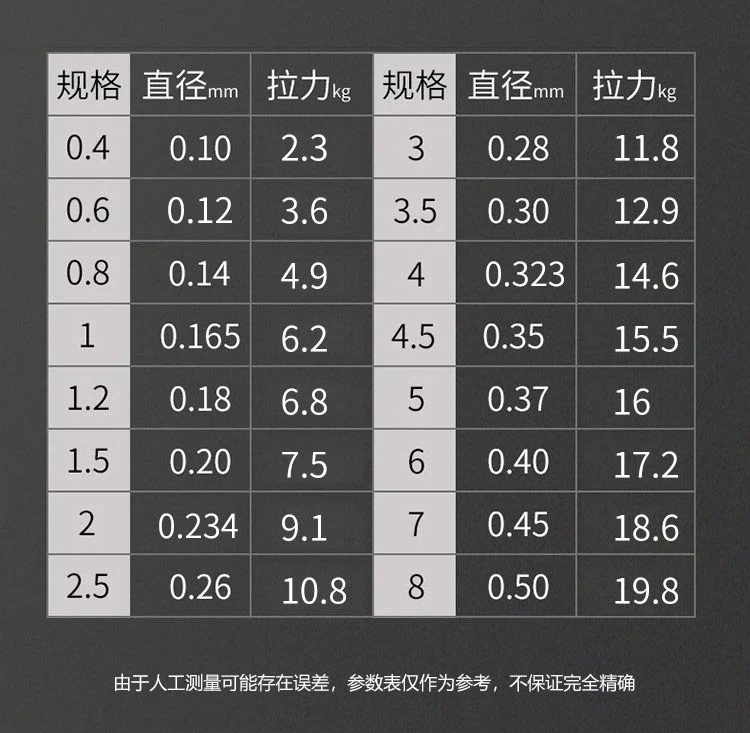 | 规格 | 直径mm | 拉力kg | 规格 | 直径mm | 拉力kg |
|---|---|---|---|---|---|
| 0.4 | 0.10 | 2.3 | 3 | 0.28 | 11.8 |
| 0.6 | 0.12 | 3.6 | 3.5 | 0.30 | 12.9 |
| 0.8 | 0.14 | 4.9 | 4 | 0.323 | 14.6 |
| 1 | 0.165 | 6.2 | 4.5 | 0.35 | 15.5 |
| 1.2 | 0.18 | 6.8 | 5 | 0.37 | 16 |
| 1.5 | 0.20 | 7.5 | 6 | 0.40 | 17.2 |
| 2 | 0.234 | 9.1 | 7 | 0.45 | 18.6 |
| 2.5 | 0.26 | 10.8 | 8 | 0.50 | 19.8 |

由于人工测量可能存在误差，参数表仅作为参考，不保证完全精确